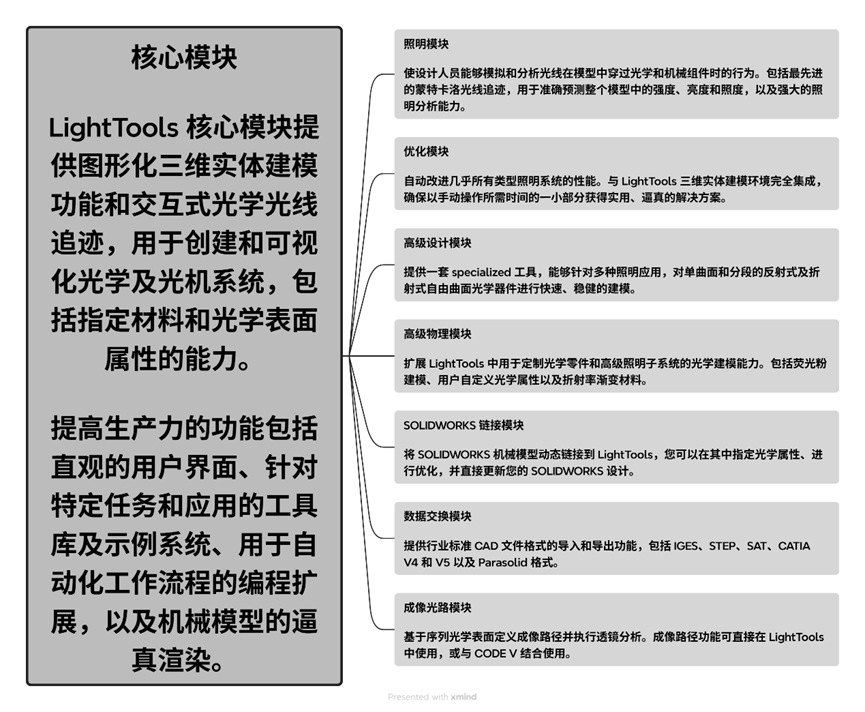 核心模块

LightTools 核心模块提供图形化三维实体建模功能和交互式光学光线追迹，用于创建和可视化光学及光机系统，包括指定材料和光学表面属性的能力。

提高生产力的功能包括直观的用户界面、针对特定任务和应用的工具库及示例系统、用于自动化工作流程的编程扩展，以及机械模型的逼真渲染。

照明模块

使设计人员能够模拟和分析光线在模型中穿过光学和机械组件时的行为。包括最先进的蒙特卡洛光线追迹，用于准确预测整个模型中的强度、亮度和照度，以及强大的照明分析能力。

优化模块

自动改进几乎所有类型照明系统的性能。与 LightTools 三维实体建模环境完全集成，确保以手动操作所需时间的一小部分获得实用、逼真的解决方案。

高级设计模块

提供一套 specialized 工具，能够针对多种照明应用，对单曲面和分段的反射式及折射式自由曲面光学器件进行快速、稳健的建模。

高级物理模块

扩展 LightTools 中用于定制光学零件和高级照明子系统的光学建模能力。包括荧光粉建模、用户自定义光学属性以及折射率渐变材料。

SOLIDWORKS 链接模块

将 SOLIDWORKS 机械模型动态链接到 LightTools，您可以在其中指定光学属性、进行优化，并直接更新您的 SOLIDWORKS 设计。

数据交换模块

提供行业标准 CAD 文件格式的导入和导出功能，包括 IGES、STEP、SAT、CATIA V4 和 V5 以及 Parasolid 格式。

成像光路模块

基于序列光学表面定义成像路径并执行透镜分析。成像路径功能可直接在 LightTools 中使用，或与 CODE V 结合使用。

Presented with xmind